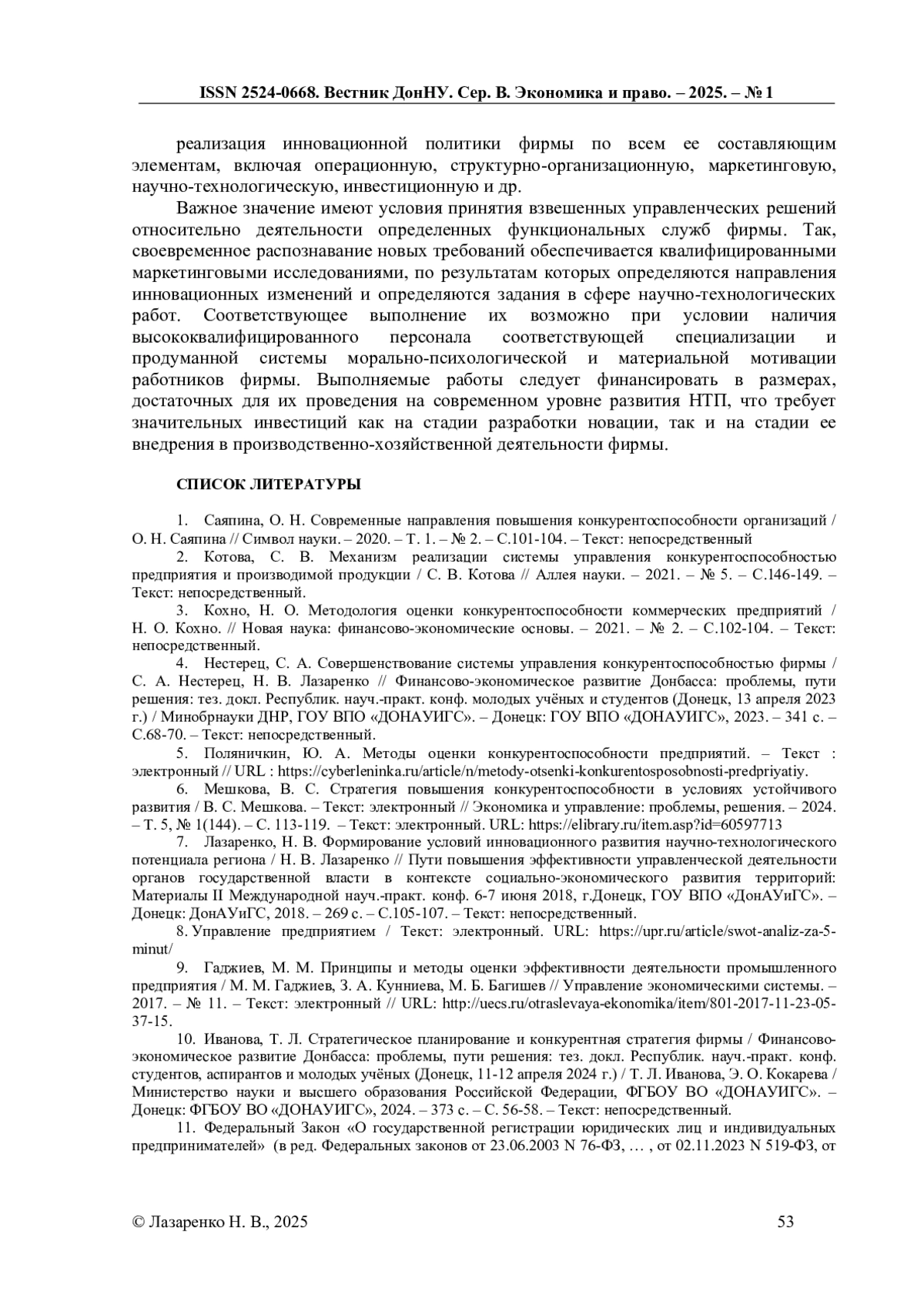 ISSN 2524-0668. Вестник ДонНУ. Сер. В. Экономика и право. – 2025. – № 1

реализация инновационной политики фирмы по всем ее составляющим элементам, включая операционную, структурно-организационную, маркетинговую, научно-технологическую, инвестиционную и др.

Важное значение имеют условия принятия взвешенных управленческих решений относительно деятельности определенных функциональных служб фирмы. Так, своевременное распознавание новых требований обеспечивается квалифицированными маркетинговыми исследованиями, по результатам которых определяются направления инновационных изменений и определяются задания в сфере научно-технологических работ. Соответствующее выполнение их возможно при условии наличия высококвалифицированного персонала соответствующей специализации и продуманной системы морально-психологической и материальной мотивации работников фирмы. Выполняемые работы следует финансировать в размерах, достаточных для их проведения на современном уровне развития НТП, что требует значительных инвестиций как на стадии разработки новации, так и на стадии ее внедрения в производственно-хозяйственной деятельности фирмы.

СПИСОК ЛИТЕРАТУРЫ

1. Саяпина, О. Н. Современные направления повышения конкурентоспособности организаций / О. Н. Саяпина // Символ науки. – 2020. – Т. 1. – № 2. – С.101-104. – Текст: непосредственный

2. Котова, С. В. Механизм реализации системы управления конкурентоспособностью предприятия и производимой продукции / С. В. Котова // Аллея науки. – 2021. – № 5. – С.146-149. – Текст: непосредственный.

3. Кохно, Н. О. Методология оценки конкурентоспособности коммерческих предприятий / Н. О. Кохно. // Новая наука: финансово-экономические основы. – 2021. – № 2. – С.102-104. – Текст: непосредственный.

4. Нестерец, С. А. Совершенствование системы управления конкурентоспособностью фирмы / С. А. Нестерец, Н. В. Лазаренко // Финансово-экономическое развитие Донбасса: проблемы, пути решения: тез. докл. Республик. науч.-практ. конф. молодых учёных и студентов (Донецк, 13 апреля 2023 г.) / Минобрнауки ДНР, ГОУ ВПО «ДОНАУИГС». – Донецк: ГОУ ВПО «ДОНАУИГС», 2023. – 341 с. – С.68-70. – Текст: непосредственный.

5. Поляничкин, Ю. А. Методы оценки конкурентоспособности предприятий. – Текст : электронный // URL : https://cyberleninka.ru/article/n/metody-otsenki-konkurentosposobnosti-predpriyatiy.

6. Мешкова, В. С. Стратегия повышения конкурентоспособности в условиях устойчивого развития / В. С. Мешкова. – Текст: электронный // Экономика и управление: проблемы, решения. – 2024. – Т. 5, № 1(144). – С. 113-119. – Текст: электронный. URL: https://elibrary.ru/item.asp?id=60597713

7. Лазаренко, Н. В. Формирование условий инновационного развития научно-технологического потенциала региона / Н. В. Лазаренко // Пути повышения эффективности управленческой деятельности органов государственной власти в контексте социально-экономического развития территорий: Материалы II Международной науч.-практ. конф. 6-7 июня 2018, г.Донецк, ГОУ ВПО «ДонАУиГС». – Донецк: ДонАУиГС, 2018. – 269 с. – С.105-107. – Текст: непосредственный.

8. Управление предприятием / Текст: электронный. URL: https://upr.ru/article/swot-analiz-za-5-minut/

9. Гаджиев, М. М. Принципы и методы оценки эффективности деятельности промышленного предприятия / М. М. Гаджиев, З. А. Кунниева, М. Б. Багишев // Управление экономическими системы. – 2017. – № 11. – Текст: электронный // URL: http://uecs.ru/otraslevaya-ekonomika/item/801-2017-11-23-05-37-15.

10. Иванова, Т. Л. Стратегическое планирование и конкурентная стратегия фирмы / Финансово-экономическое развитие Донбасса: проблемы, пути решения: тез. докл. Республик. науч.-практ. конф. студентов, аспирантов и молодых учёных (Донецк, 11-12 апреля 2024 г.) / Т. Л. Иванова, Э. О. Кокарева / Министерство науки и высшего образования Российской Федерации, ФГБОУ ВО «ДОНАУИГС». – Донецк: ФГБОУ ВО «ДОНАУИГС», 2024. – 373 с. – С. 56-58. – Текст: непосредственный.

11. Федеральный Закон «О государственной регистрации юридических лиц и индивидуальных предпринимателей» (в ред. Федеральных законов от 23.06.2003 N 76-ФЗ, … , от 02.11.2023 N 519-ФЗ, от

© Лазаренко Н. В., 2025 53